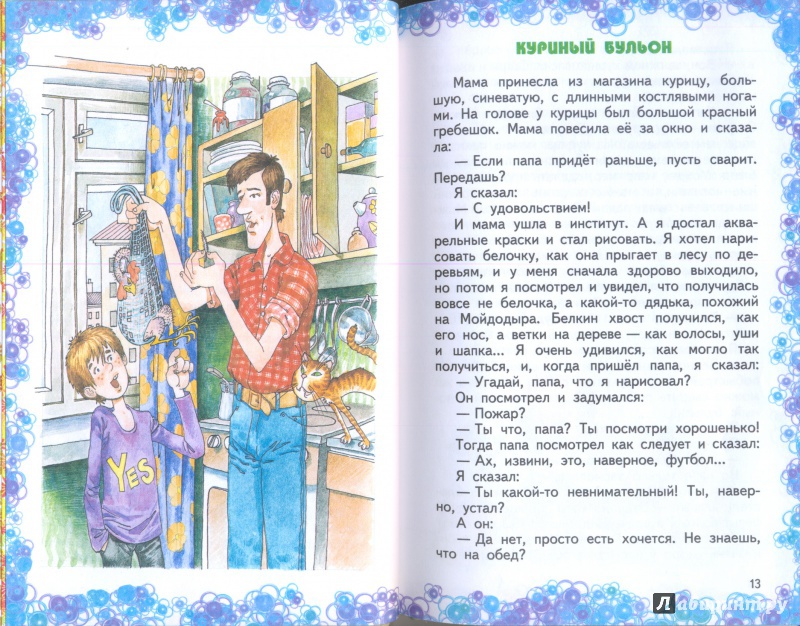 YES

КУРИНЫЙ БУЛЬОН

Мама принесла из магазина курицу, большую, синеватую, с длинными костлявыми ногами. На голове у курицы был большой красный гребешок. Мама повесила её за окно и сказала:

— Если папа придёт раньше, пусть сварит. Передашь?

Я сказал:

— С удовольствием!

И мама ушла в институт. А я достал акварельные краски и стал рисовать. Я хотел нарисовать белочку, как она прыгает в лесу по деревьям, и у меня сначала здорово выходило, но потом я посмотрел и увидел, что получилась вовсе не белочка, а какой-то дядька, похожий на Мойдодыра. Белкин хвост получился, как его нос, а ветки на дереве — как волосы, уши и шапка... Я очень удивился, как могло так получиться, и, когда пришёл папа, я сказал:

— Угадай, папа, что я нарисовал?

Он посмотрел и задумался:

— Пожар?

— Ты что, папа? Ты посмотри хорошенько!

Тогда папа посмотрел как следует и сказал:

— Ах, извини, это, наверное, футбол...

Я сказал:

— Ты какой-то невнимательный! Ты, наверно, устал?

А он:

— Да нет, просто есть хочется. Не знаешь, что на обед?

13

Лабиринт.ру